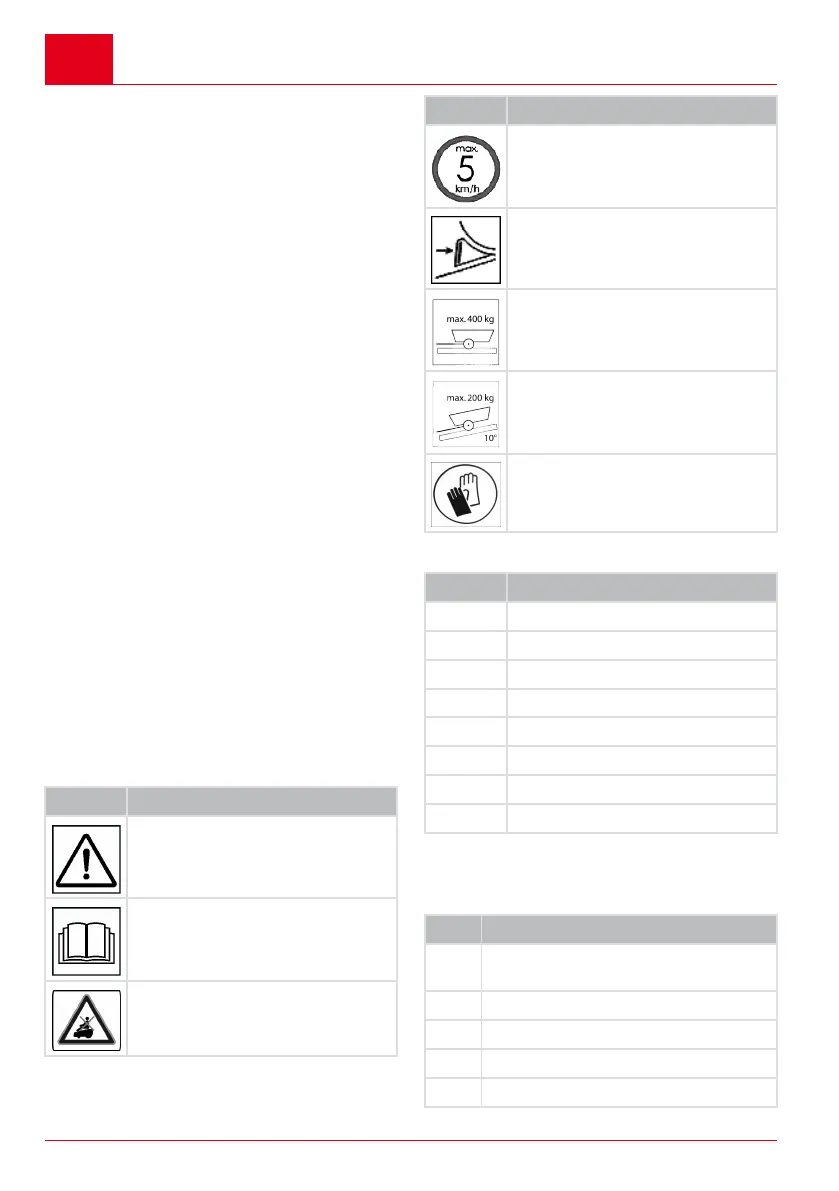 max.
5
km/h

max. 400 kg

max. 200 kg
10°